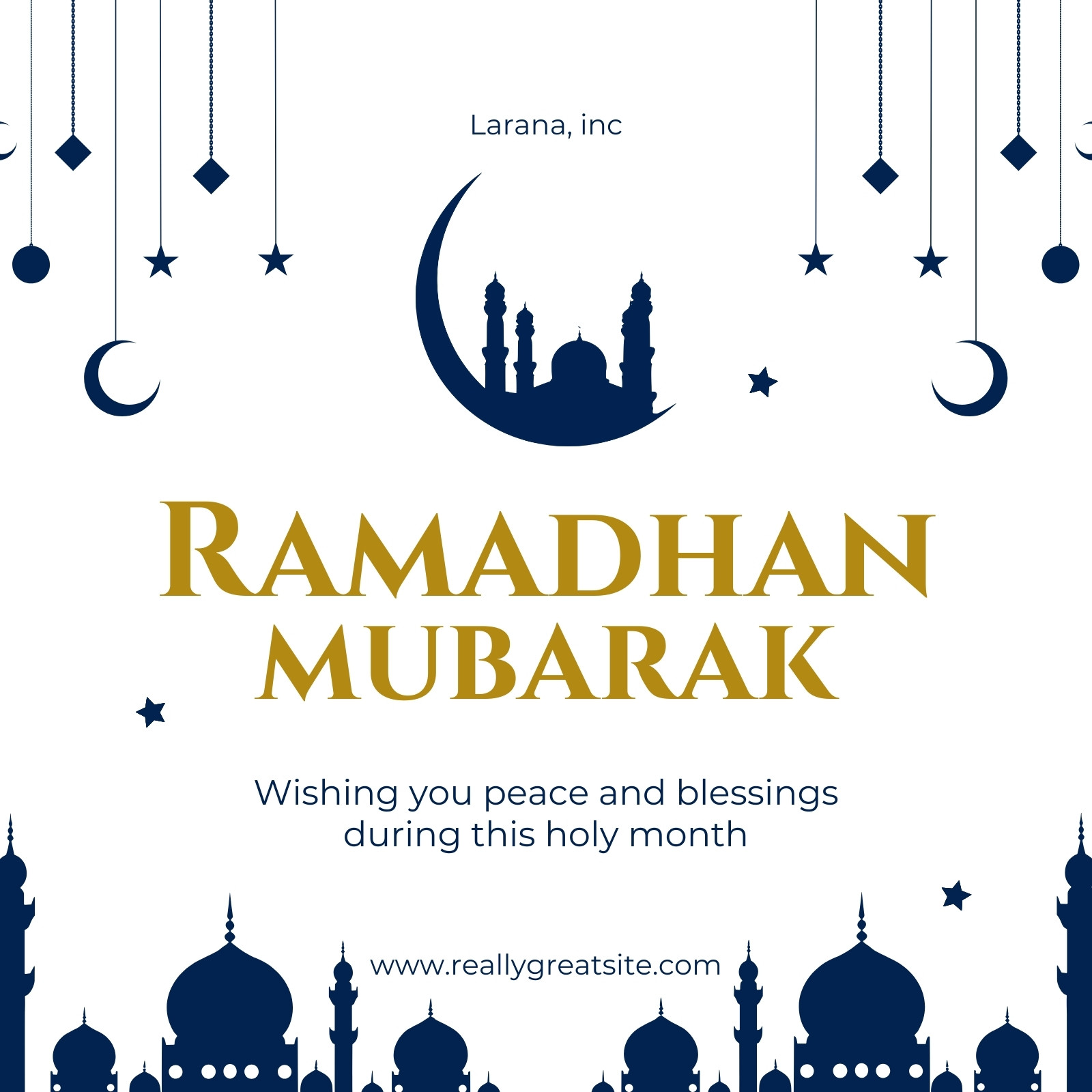 Larana, inc

RAMADHAN MUBARAK

Wishing you peace and blessings during this holy month

www.reallygreatsite.com